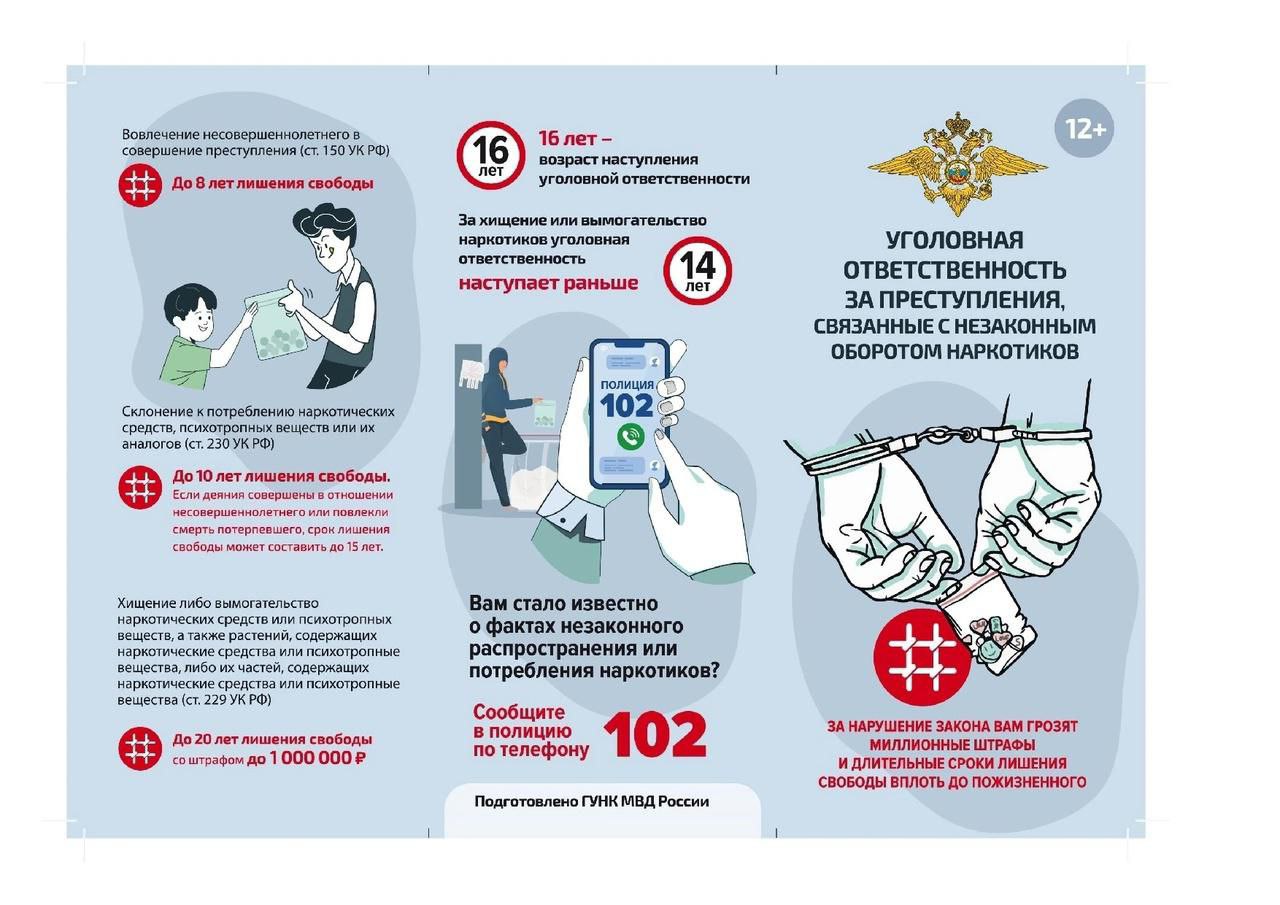 Вовлечение несовершеннолетнего в совершение преступления (ст. 150 УК РФ)

До 8 лет лишения свободы

Склонение к потреблению наркотических средств, психотропных веществ или их аналогов (ст. 230 УК РФ)

До 10 лет лишения свободы.
Если деяния совершены в отношении несовершеннолетнего или повлекли смерть потерпевшего, срок лишения свободы может составить до 15 лет.

Хищение либо вымогательство наркотических средств или психотропных веществ, а также растений, содержащих наркотические средства или психотропные вещества, либо их частей, содержащих наркотические средства или психотропные вещества (ст. 229 УК РФ)

До 20 лет лишения свободы со штрафом до 1 000 000 ₽

16 лет

16 лет – возраст наступления уголовной ответственности

За хищение или вымогательство наркотиков уголовная ответственность наступает раньше

14 лет

ПОЛИЦИЯ 102

Вам стало известно о фактах незаконного распространения или потребления наркотиков?

Сообщите в полицию по телефону 102

Подготовлено ГУНК МВД России

12+

УГОЛОВНАЯ ОТВЕТСТВЕННОСТЬ ЗА ПРЕСТУПЛЕНИЯ, СВЯЗАННЫЕ С НЕЗАКОННЫМ ОБОРОТОМ НАРКОТИКОВ

ЗА НАРУШЕНИЕ ЗАКОНА ВАМ ГРОЗЯТ МИЛЛИОННЫЕ ШТРАФЫ И ДЛИТЕЛЬНЫЕ СРОКИ ЛИШЕНИЯ СВОБОДЫ ВПЛОТЬ ДО ПОЖИЗНЕННОГО